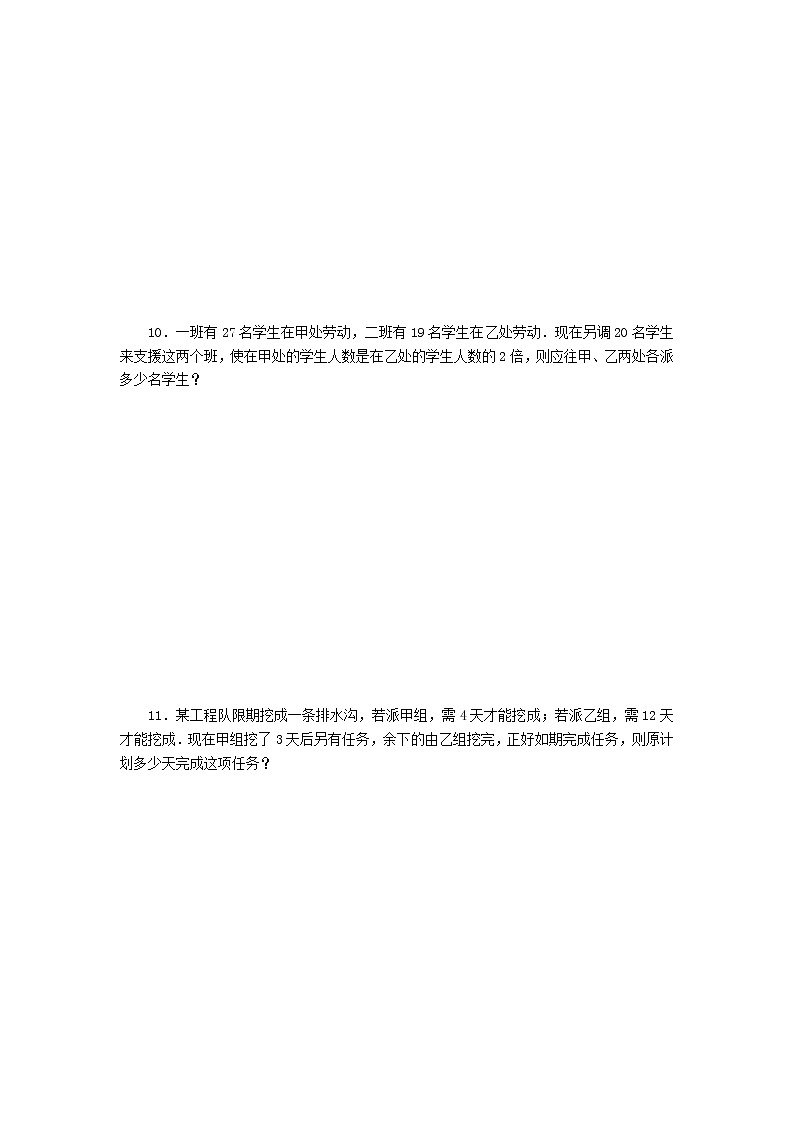 10．一班有 27 名学生在甲处劳动，二班有 19 名学生在乙处劳动．现在另调 20 名学生来支援这两个班，使在甲处的学生人数是在乙处的学生人数的 2 倍，则应往甲、乙两处各派多少名学生？

11．某工程队限期挖成一条排水沟，若派甲组，需 4 天才能挖成；若派乙组，需 12 天才能挖成．现在甲组挖了 3 天后另有任务，余下的由乙组挖完，正好如期完成任务，则原计划多少天完成这项任务？